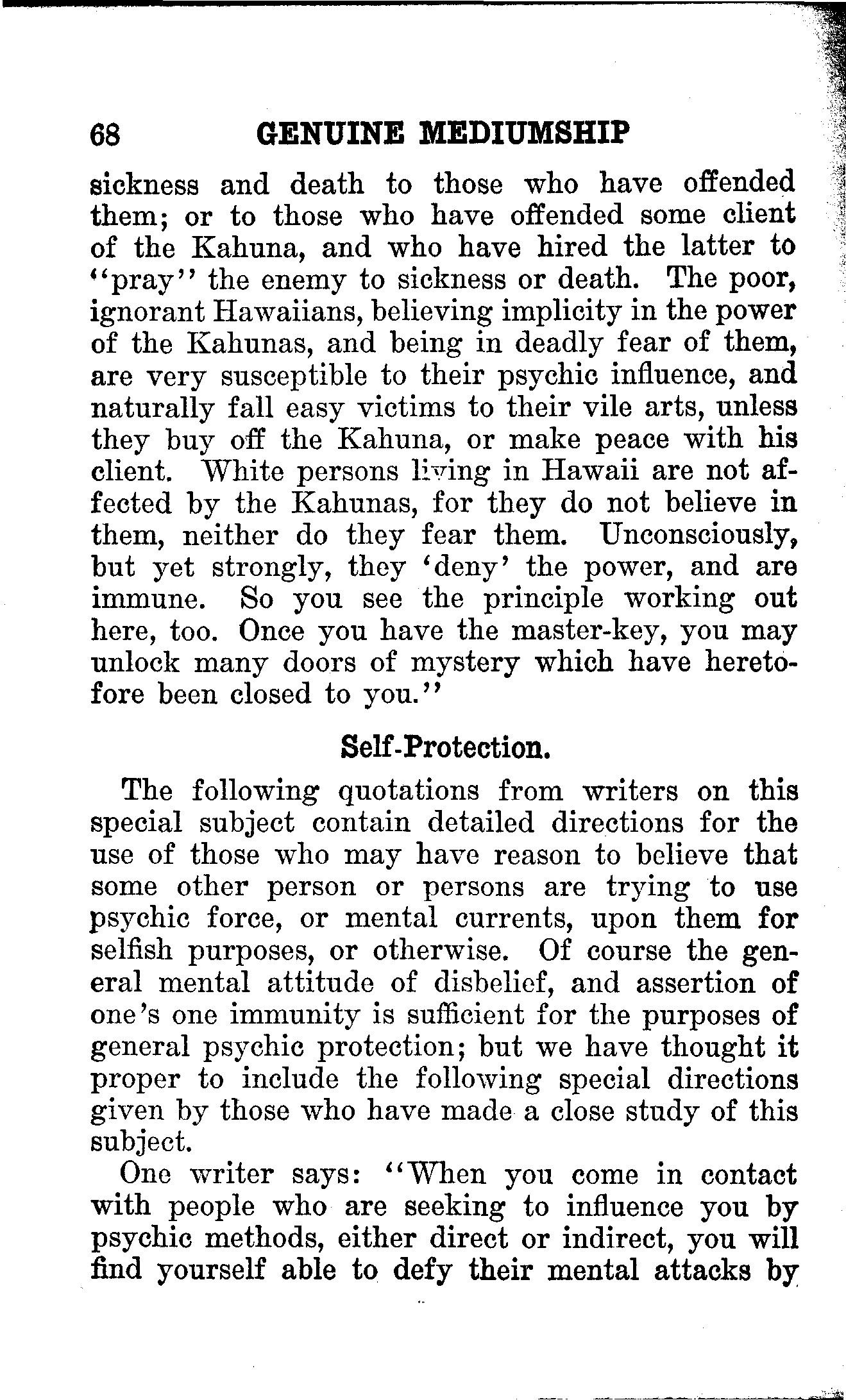 68 GENUINE MEDIUMSHIP

sickness and death to those who have offended them; or to those who have offended some client of the Kahuna, and who have hired the latter to "pray" the enemy to sickness or death. The poor, ignorant Hawaiians, believing implicity in the power of the Kahunas, and being in deadly fear of them, are very susceptible to their psychic influence, and naturally fall easy victims to their vile arts, unless they buy off the Kahuna, or make peace with his client. White persons living in Hawaii are not affected by the Kahunas, for they do not believe in them, neither do they fear them. Unconsciously, but yet strongly, they 'deny' the power, and are immune. So you see the principle working out here, too. Once you have the master-key, you may unlock many doors of mystery which have heretofore been closed to you."

Self-Protection.

The following quotations from writers on this special subject contain detailed directions for the use of those who may have reason to believe that some other person or persons are trying to use psychic force, or mental currents, upon them for selfish purposes, or otherwise. Of course the general mental attitude of disbelief, and assertion of one's one immunity is sufficient for the purposes of general psychic protection; but we have thought it proper to include the following special directions given by those who have made a close study of this subject.

One writer says: "When you come in contact with people who are seeking to influence you by psychic methods, either direct or indirect, you will find yourself able to defy their mental attacks by